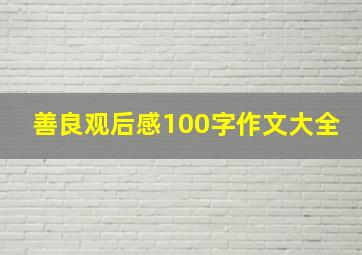 善良观后感100字作文大全